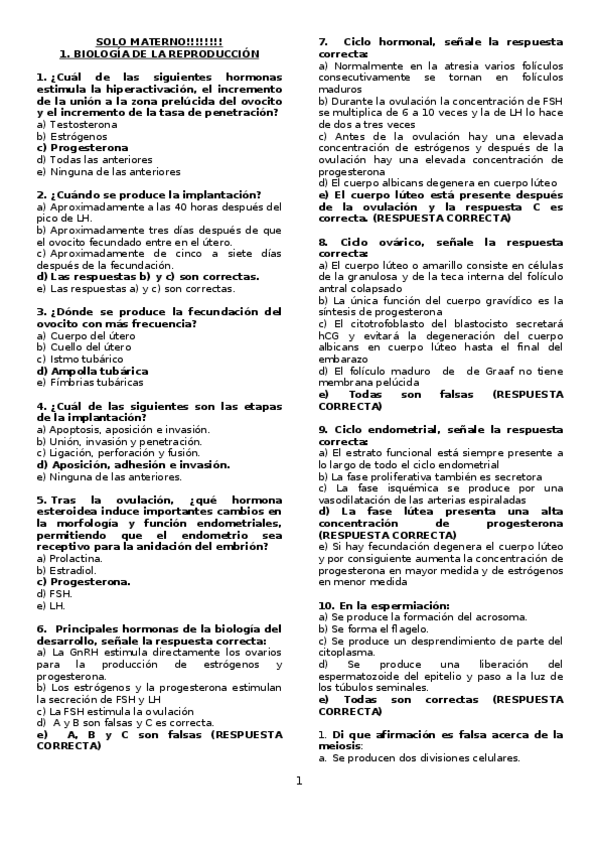 SOLO MATERNO!!!!!!!!
1. BIOLOGÍA DE LA REPRODUCCIÓN

1. ¿Cuál de las siguientes hormonas estimula la hiperactivación, el incremento de la unión a la zona prelúcida del ovocito y el incremento de la tasa de penetración?
a) Testosterona
b) Estrógenos
c) Progesterona
d) Todas las anteriores
e) Ninguna de las anteriores

2. ¿Cuándo se produce la implantación?
a) Aproximadamente a las 40 horas después del pico de LH.
b) Aproximadamente tres días después de que el ovocito fecundado entre en el útero.
c) Aproximadamente de cinco a siete días después de la fecundación.
d) Las respuestas b) y c) son correctas.
e) Las respuestas a) y c) son correctas.

3. ¿Dónde se produce la fecundación del ovocito con más frecuencia?
a) Cuerpo del útero
b) Cuello del útero
c) Istmo tubárico
d) Ampolla tubárica
e) Fimbrias tubáricas

4. ¿Cuál de las siguientes son las etapas de la implantación?
a) Apoptosis, aposición e invasión.
b) Unión, invasión y penetración.
c) Ligación, perforación y fusión.
d) Aposición, adhesión e invasión.
e) Ninguna de las anteriores.

5. Tras la ovulación, ¿qué hormona esteroidea induce importantes cambios en la morfología y función endometriales, permitiendo que el endometrio sea receptivo para la anidación del embrión?
a) Prolactina.
b) Estradiol.
c) Progesterona.
d) FSH.
e) LH.

6. Principales hormonas de la biología del desarrollo, señale la respuesta correcta:
a) La GnRH estimula directamente los ovarios para la producción de estrógenos y progesterona.
b) Los estrógenos y la progesterona estimulan la secreción de FSH y LH
c) La FSH estimula la ovulación
d) A y B son falsas y C es correcta.
e) A, B y C son falsas (RESPUESTA CORRECTA)

7. Ciclo hormonal, señale la respuesta correcta:
a) Normalmente en la atresia varios folículos consecutivamente se tornan en folículos maduros
b) Durante la ovulación la concentración de FSH se multiplica de 6 a 10 veces y la de LH lo hace de dos a tres veces
c) Antes de la ovulación hay una elevada concentración de estrógenos y después de la ovulación hay una elevada concentración de progesterona
d) El cuerpo albicans degenera en cuerpo lúteo
e) El cuerpo lúteo está presente después de la ovulación y la respuesta C es correcta. (RESPUESTA CORRECTA)

8. Ciclo ovárico, señale la respuesta correcta:
a) El cuerpo lúteo o amarillo consiste en células de la granulosa y de la teca interna del folículo antral colapsado
b) La única función del cuerpo gravídico es la síntesis de progesterona
c) El citotrofoblasto del blastocisto secretará hCG y evitará la degeneración del cuerpo albicans en cuerpo lúteo hasta el final del embarazo
d) El folículo maduro de de Graaf no tiene membrana pelúcida
e) Todas son falsas (RESPUESTA CORRECTA)

9. Ciclo endometrial, señale la respuesta correcta:
a) El estrato funcional está siempre presente a lo largo de todo el ciclo endometrial
b) La fase proliferativa también es secretora
c) La fase isquémica se produce por una vasodilatación de las arterias espiraladas
d) La fase lútea presenta una alta concentración de progesterona (RESPUESTA CORRECTA)
e) Si hay fecundación degenera el cuerpo lúteo y por consiguiente aumenta la concentración de progesterona en mayor medida y de estrógenos en menor medida

10. En la espermiación:
a) Se produce la formación del acrosoma.
b) Se forma el flagelo.
c) Se produce un desprendimiento de parte del citoplasma.
d) Se produce una liberación del espermatozoide del epitelio y paso a la luz de los túbulos seminales.
e) Todas son correctas (RESPUESTA CORRECTA)

1. Di que afirmación es falsa acerca de la meiosis:
a. Se producen dos divisiones celulares.

1